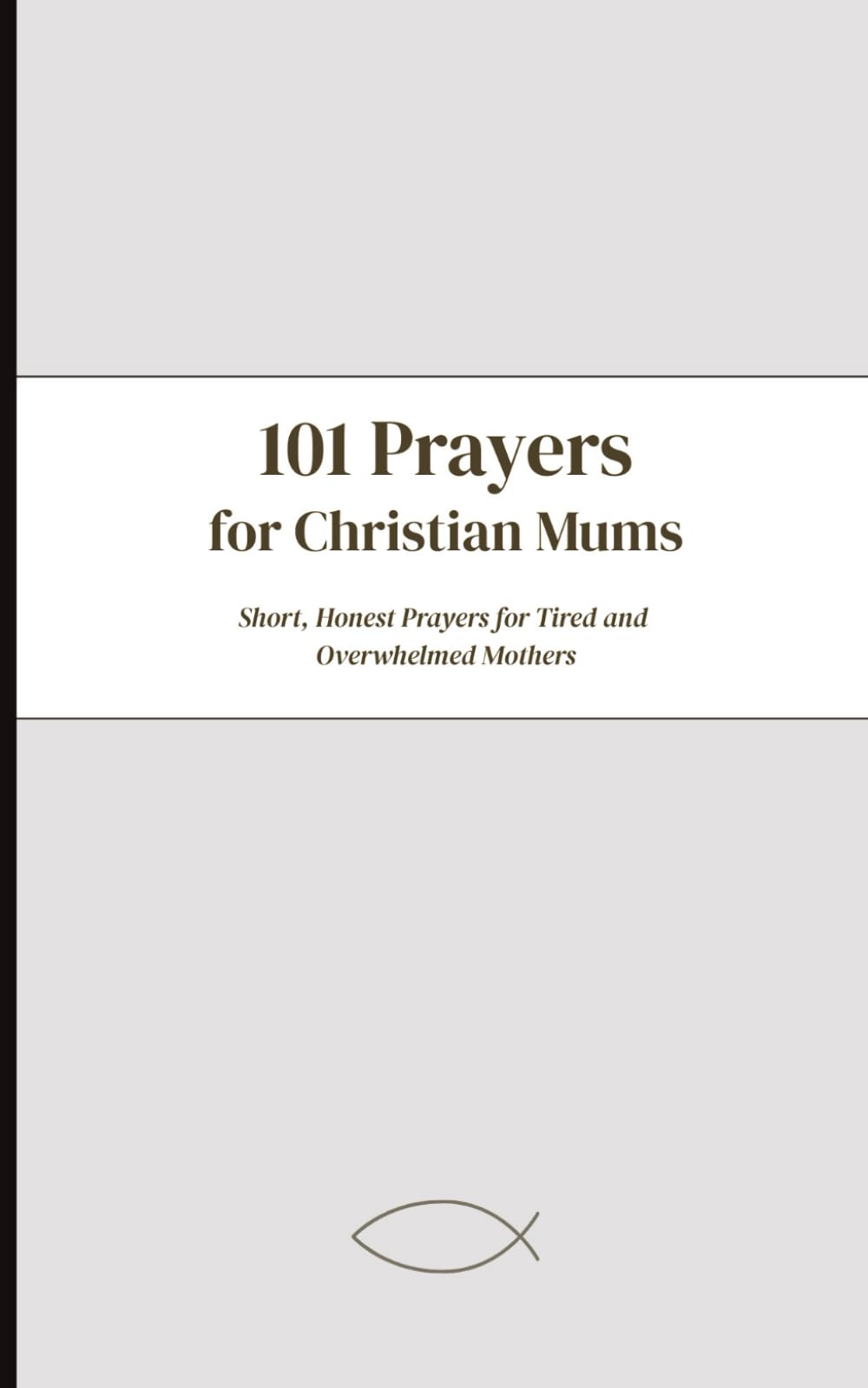 101 Prayers
for Christian Mums

Short, Honest Prayers for Tired and Overwhelmed Mothers